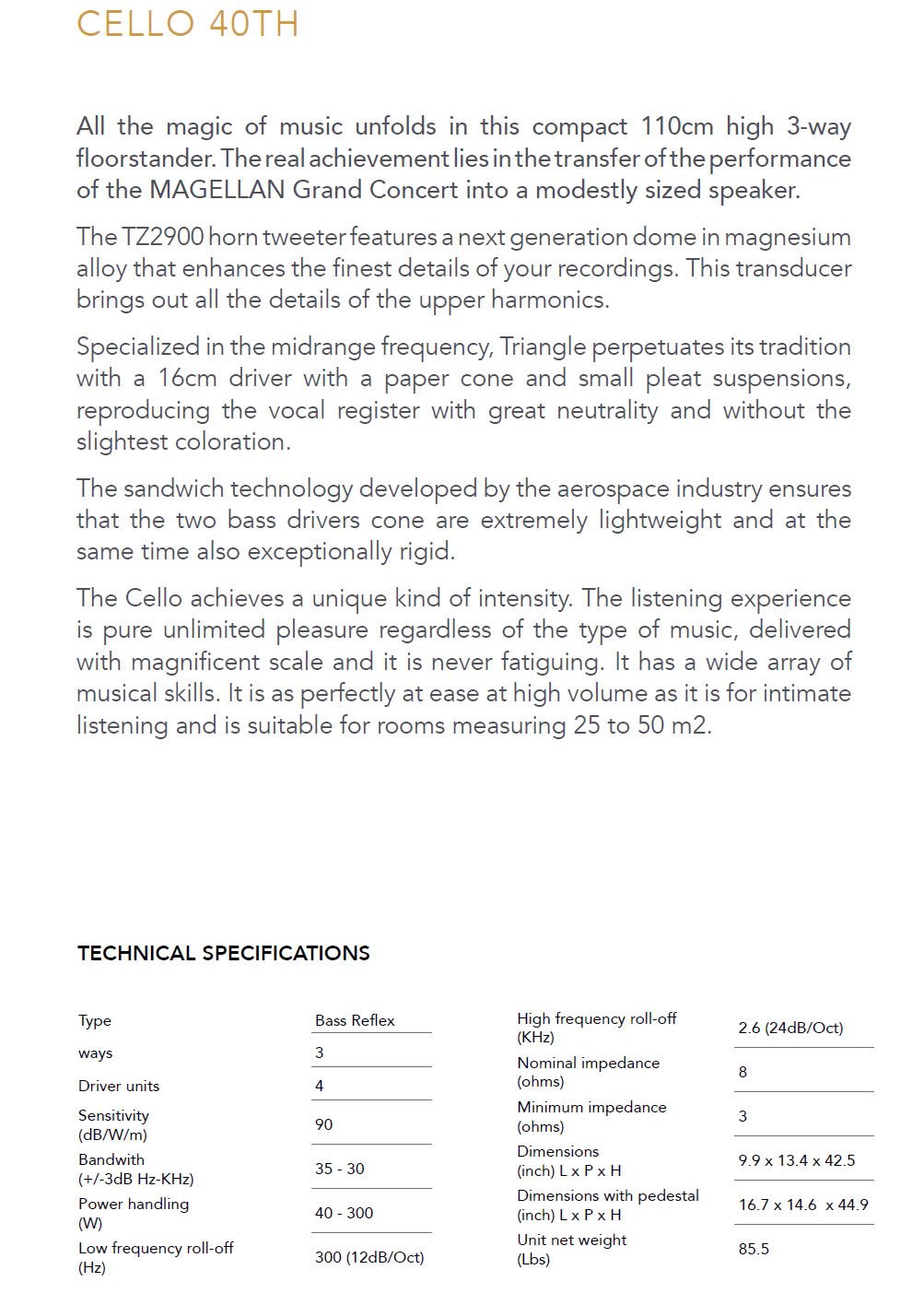 CELLO 40TH

All the magic of music unfolds in this compact 110cm high 3-way floorstander. The real achievement lies in the transfer of the performance of the MAGELLAN Grand Concert into a modestly sized speaker.

The TZ2900 horn tweeter features a next generation dome in magnesium alloy that enhances the finest details of your recordings. This transducer brings out all the details of the upper harmonics.

Specialized in the midrange frequency, Triangle perpetuates its tradition with a 16cm driver with a paper cone and small pleat suspensions, reproducing the vocal register with great neutrality and without the slightest coloration.

The sandwich technology developed by the aerospace industry ensures that the two bass drivers cone are extremely lightweight and at the same time also exceptionally rigid.

The Cello achieves a unique kind of intensity. The listening experience is pure unlimited pleasure regardless of the type of music, delivered with magnificent scale and it is never fatiguing. It has a wide array of musical skills. It is as perfectly at ease at high volume as it is for intimate listening and is suitable for rooms measuring 25 to 50 m2.

TECHNICAL SPECIFICATIONS

| Type | Bass Reflex |
|---|---|
| ways | 3 |
| Driver units | 4 |
| Sensitivity (dB/W/m) | 90 |
| Bandwith (+/-3dB Hz-KHz) | 35 - 30 |
| Power handling (W) | 40 - 300 |
| Low frequency roll-off (Hz) | 300 (12dB/Oct) |

| High frequency roll-off (KHz) | 2.6 (24dB/Oct) |
|---|---|
| Nominal impedance (ohms) | 8 |
| Minimum impedance (ohms) | 3 |
| Dimensions (inch) L x P x H | 9.9 x 13.4 x 42.5 |
| Dimensions with pedestal (inch) L x P x H | 16.7 x 14.6 x 44.9 |
| Unit net weight (Lbs) | 85.5 |